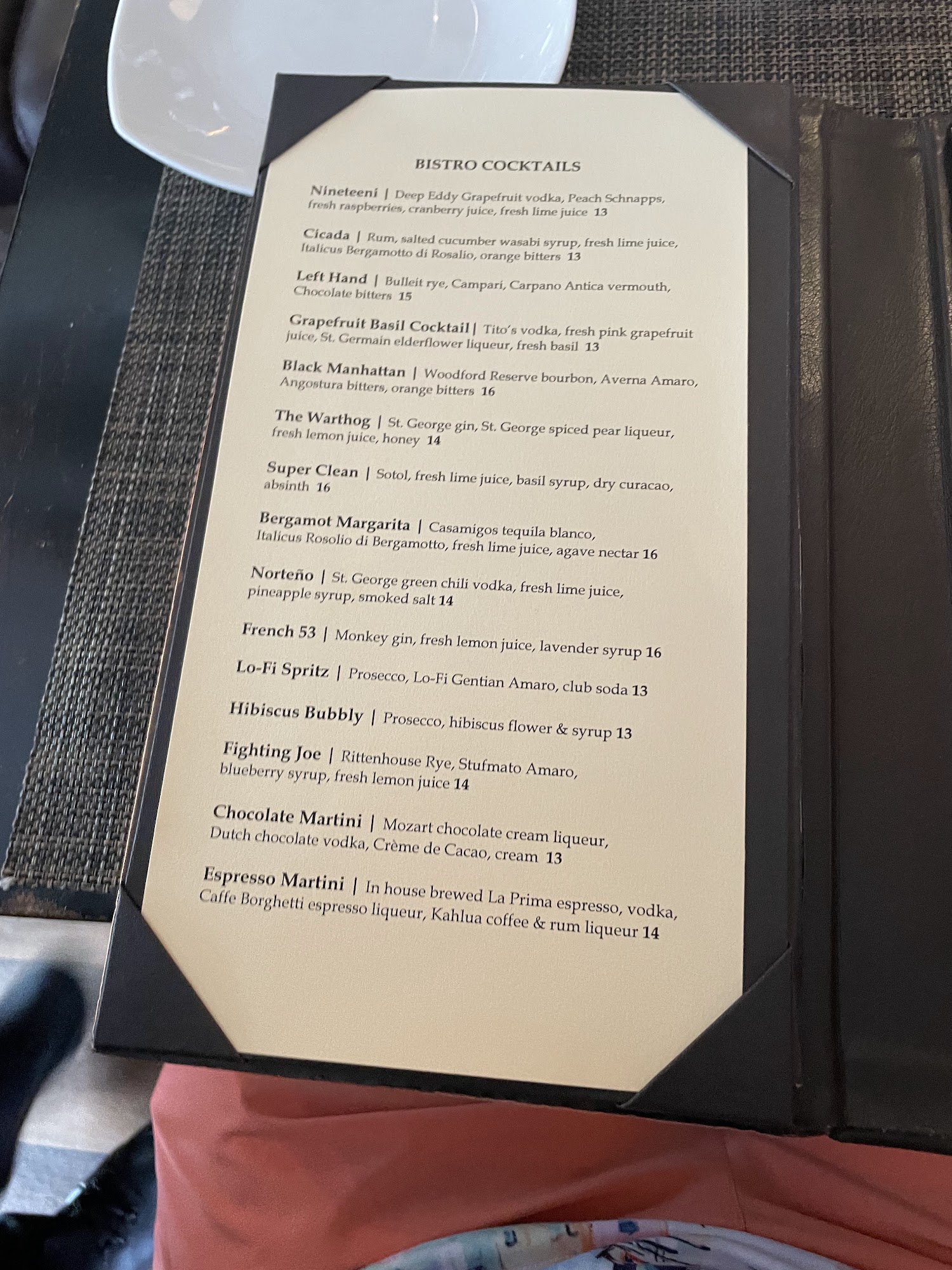 BISTRO COCKTAILS

Nineteeni | Deep Eddy Grapefruit vodka, Peach Schnapps, fresh raspberries, cranberry juice, fresh lime juice 13

Cicada | Rum, salted cucumber wasabi syrup, fresh lime juice, Italicus Bergamotto di Rosalio, orange bitters 13

Left Hand | Bulleit rye, Campari, Carpano Antica vermouth, Chocolate bitters 15

Grapefruit Basil Cocktail | Tito's vodka, fresh pink grapefruit juice, St. Germain elderflower liqueur, fresh basil 13

Black Manhattan | Woodford Reserve bourbon, Averna Amaro, Angostura bitters, orange bitters 16

The Warthog | St. George gin, St. George spiced pear liqueur, fresh lemon juice, honey 14

Super Clean | Sotol, fresh lime juice, basil syrup, dry curacao, absinth 16

Bergamot Margarita | Casamigos tequila blanco, Italicus Rosolio di Bergamotto, fresh lime juice, agave nectar 16

Norteño | St. George green chili vodka, fresh lime juice, pineapple syrup, smoked salt 14

French 53 | Monkey gin, fresh lemon juice, lavender syrup 16

Lo-Fi Spritz | Prosecco, Lo-Fi Gentian Amaro, club soda 13

Hibiscus Bubbly | Prosecco, hibiscus flower & syrup 13

Fighting Joe | Rittenhouse Rye, Stufmato Amaro, blueberry syrup, fresh lemon juice 14

Chocolate Martini | Mozart chocolate cream liqueur, Dutch chocolate vodka, Crème de Cacao, cream 13

Espresso Martini | In house brewed La Prima espresso, vodka, Caffe Borghetti espresso liqueur, Kahlua coffee & rum liqueur 14